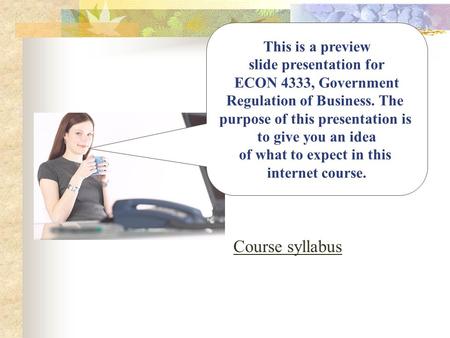 This is a preview slide presentation for ECON 4333, Government Regulation of Business. The purpose of this presentation is to give you an idea of what to expect in this internet course.

Course syllabus